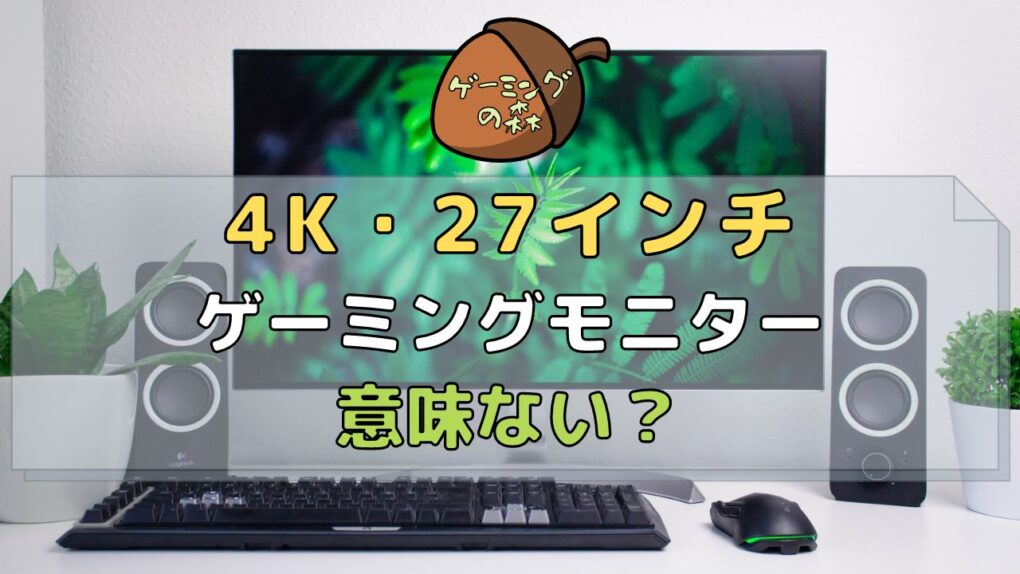 ゲーミングの森

4K・27インチ
ゲーミングモニター
意味ない？